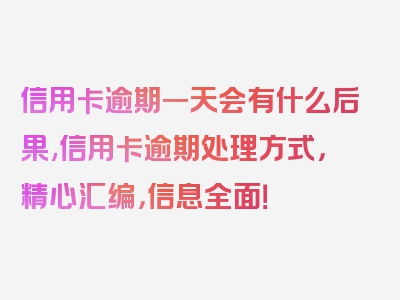 信用卡逾期一天会有什么后果,信用卡逾期处理方式,精心汇编,信息全面!